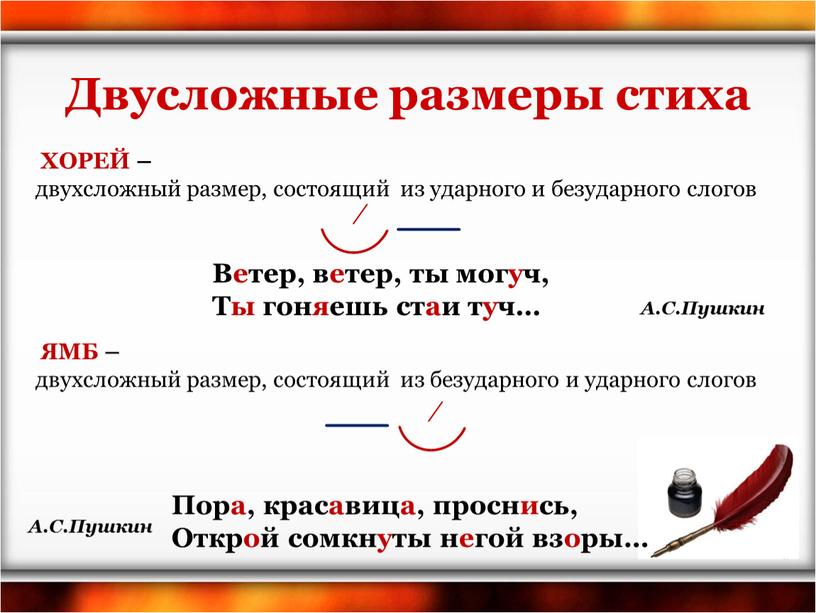 Двусложные размеры стиха

ХОРЕЙ –
двухсложный размер, состоящий из ударного и безударного слогов

Ветер, ветер, ты могуч,
Ты гоняешь стаи туч…

А.С.Пушкин

ЯМБ –
двухсложный размер, состоящий из безударного и ударного слогов

А.С.Пушкин

Пора, красавица, проснись,
Открой сомкнуты негой взоры…